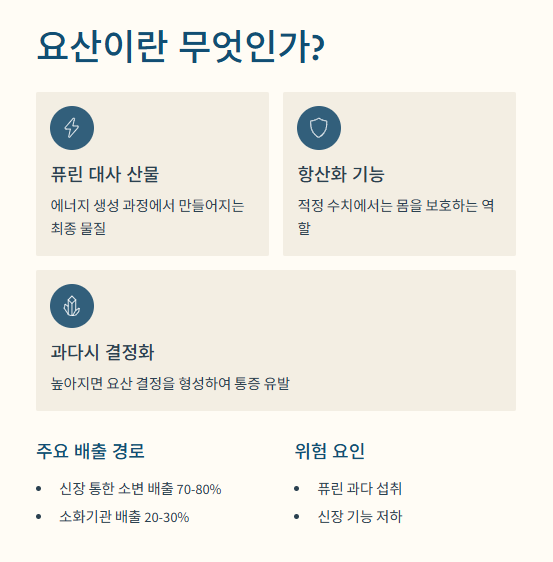 요산이란 무엇인가?

퓨린 대사 산물

에너지 생성 과정에서 만들어지는 최종 물질

항산화 기능

적정 수치에서는 몸을 보호하는 역할

과다시 결정화

높아지면 요산 결정을 형성하여 통증 유발

주요 배출 경로

• 신장 통한 소변 배출 70-80%
• 소화기관 배출 20-30%

위험 요인

• 퓨린 과다 섭취
• 신장 기능 저하